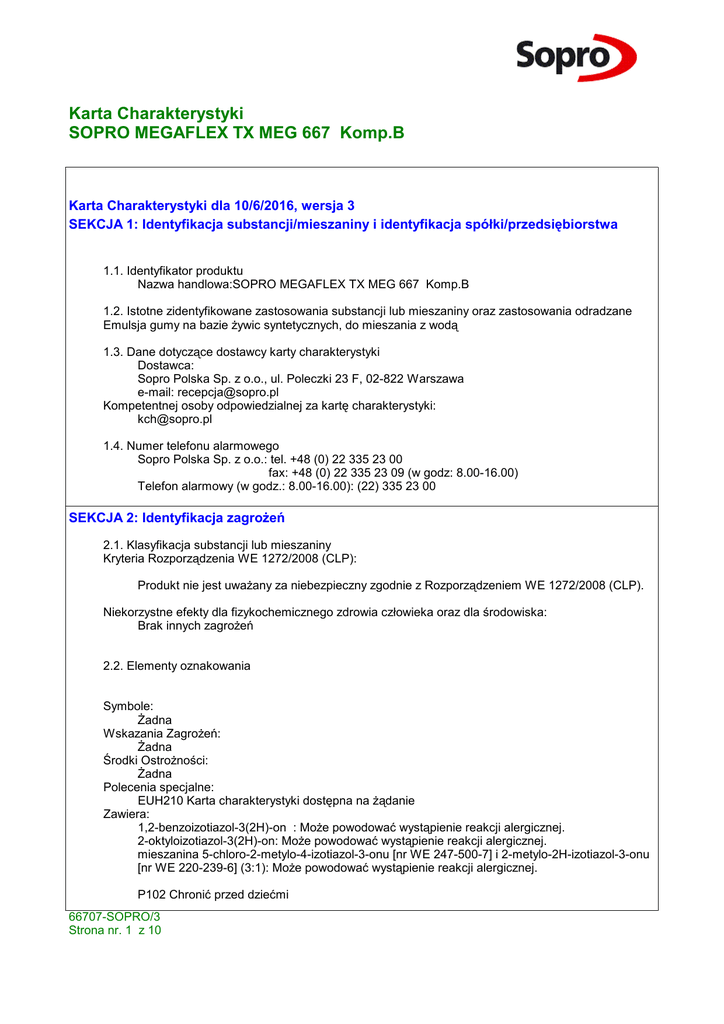 Sopro

Karta Charakterystyki
SOPRO MEGAFLEX TX MEG 667 Komp.B

Karta Charakterystyki dla 10/6/2016, wersja 3
SEKCJA 1: Identyfikacja substancji/mieszaniny i identyfikacja spółki/przedsiębiorstwa

1.1. Identyfikator produktu
Nazwa handlowa:SOPRO MEGAFLEX TX MEG 667 Komp.B

1.2. Istotne zidentyfikowane zastosowania substancji lub mieszaniny oraz zastosowania odradzane
Emulsja gumy na bazie żywic syntetycznych, do mieszania z wodą

1.3. Dane dotyczące dostawcy karty charakterystyki
Dostawca:
Sopro Polska Sp. z o.o., ul. Poleczki 23 F, 02-822 Warszawa
e-mail: recepcja@sopro.pl
Kompetentnej osoby odpowiedzialnej za kartę charakterystyki:
kch@sopro.pl

1.4. Numer telefonu alarmowego
Sopro Polska Sp. z o.o.: tel. +48 (0) 22 335 23 00
fax: +48 (0) 22 335 23 09 (w godz: 8.00-16.00)
Telefon alarmowy (w godz.: 8.00-16.00): (22) 335 23 00

SEKCJA 2: Identyfikacja zagrożeń

2.1. Klasyfikacja substancji lub mieszaniny
Kryteria Rozporządzenia WE 1272/2008 (CLP):

Produkt nie jest uważany za niebezpieczny zgodnie z Rozporządzeniem WE 1272/2008 (CLP).

Niekorzystne efekty dla fizykochemicznego zdrowia człowieka oraz dla środowiska:
Brak innych zagrożeń

2.2. Elementy oznakowania

Symbole:
Żadna
Wskazania Zagrożeń:
Żadna
Środki Ostrożności:
Żadna
Polecenia specjalne:
EUH210 Karta charakterystyki dostępna na żądanie
Zawiera:
1,2-benzoizotiazol-3(2H)-on : Może powodować wystąpienie reakcji alergicznej.
2-oktyloizotiazol-3(2H)-on: Może powodować wystąpienie reakcji alergicznej.
mieszanina 5-chloro-2-metylo-4-izotiazol-3-onu [nr WE 247-500-7] i 2-metylo-2H-izotiazol-3-onu [nr WE 220-239-6] (3:1): Może powodować wystąpienie reakcji alergicznej.

P102 Chronić przed dziećmi

66707-SOPRO/3
Strona nr. 1 z 10